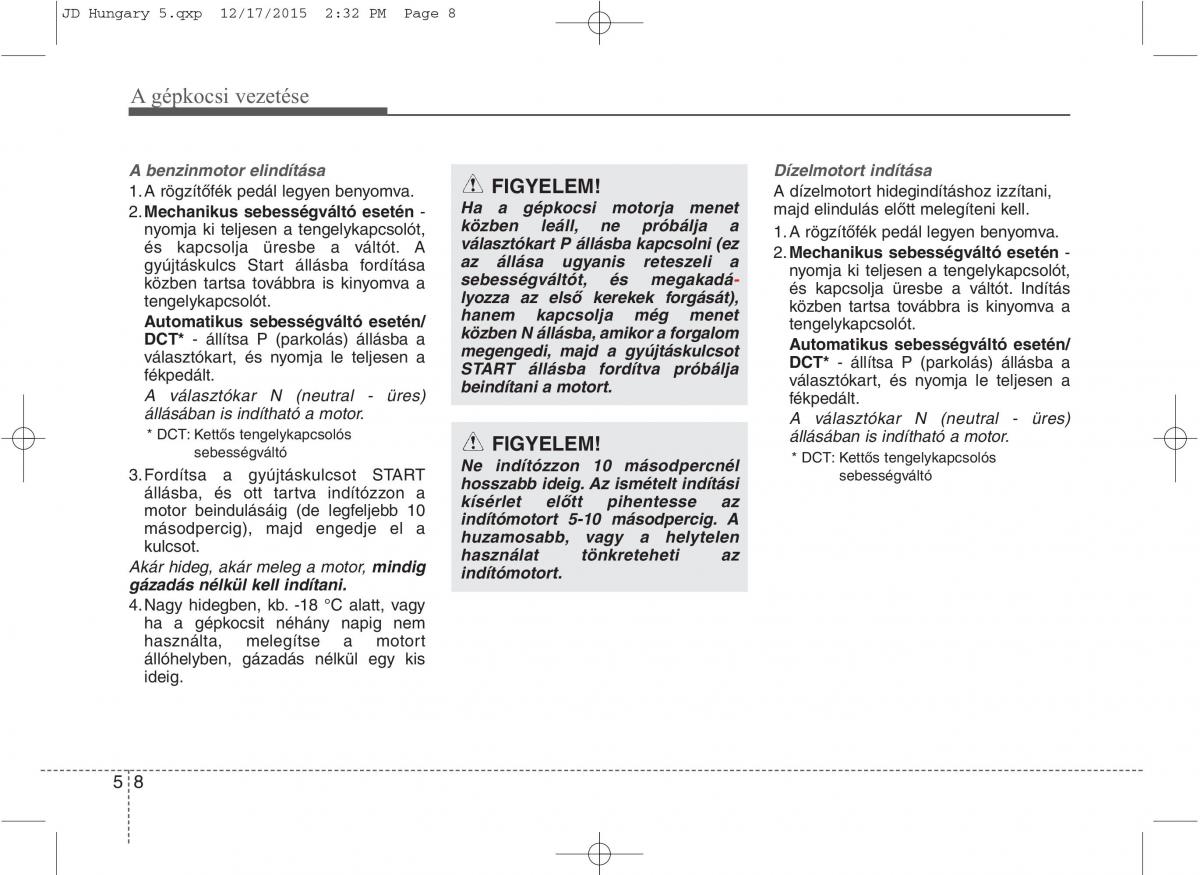 JD Hungary 5.qxp 12/17/2015 2:32 PM Page 8

A gépkocsi vezetése

A benzinmotor elindítása

1. A rögzítőfék pedál legyen benyomva.

2. Mechanikus sebességváltó esetén - nyomja ki teljesen a tengelykapcsolót, és kapcsolja üresbe a váltót. A gyújtáskulcs Start állásba fordítása közben tartsa továbbra is kinyomva a tengelykapcsolót.

Automatikus sebességváltó esetén/ DCT* - állítsa P (parkolás) állásba a választókart, és nyomja le teljesen a fékpedált.

A választókar N (neutral - üres) állásában is indítható a motor.

* DCT: Kettős tengelykapcsolós sebességváltó

3. Fordítsa a gyújtáskulcsot START állásba, és ott tartva indítózzon a motor beindulásáig (de legfeljebb 10 másodpercig), majd engedje el a kulcsot.

Akár hideg, akár meleg a motor, mindig gázadás nélkül kell indítani.

4. Nagy hidegben, kb. -18 °C alatt, vagy ha a gépkocsit néhány napig nem használta, melegítse a motort állóhelyben, gázadás nélkül egy kis ideig.

FIGYELEM!

Ha a gépkocsi motorja menet közben leáll, ne próbálja a választókart P állásba kapcsolni (ez az állása ugyanis reteszeli a sebességváltót, és megakadályozza az első kerekek forgását), hanem kapcsolja még menet közben N állásba, amikor a forgalom megengedi, majd a gyújtáskulcsot START állásba fordítva próbálja beindítani a motort.

FIGYELEM!

Ne indítózzon 10 másodpercnél hosszabb ideig. Az ismételt indítási kísérlet előtt pihentesse az indítómotort 5-10 másodpercig. A huzamosabb, vagy a helytelen használat tönkreteheti az indítómotort.

Dízelmotort indítása

A dízelmotort hidegindításhoz izzítani, majd elindulás előtt melegíteni kell.

1. A rögzítőfék pedál legyen benyomva.

2. Mechanikus sebességváltó esetén - nyomja ki teljesen a tengelykapcsolót, és kapcsolja üresbe a váltót. Indítás közben tartsa továbbra is kinyomva a tengelykapcsolót.

Automatikus sebességváltó esetén/ DCT* - állítsa P (parkolás) állásba a választókart, és nyomja le teljesen a fékpedált.

A választókar N (neutral - üres) állásában is indítható a motor.

* DCT: Kettős tengelykapcsolós sebességváltó

5 8